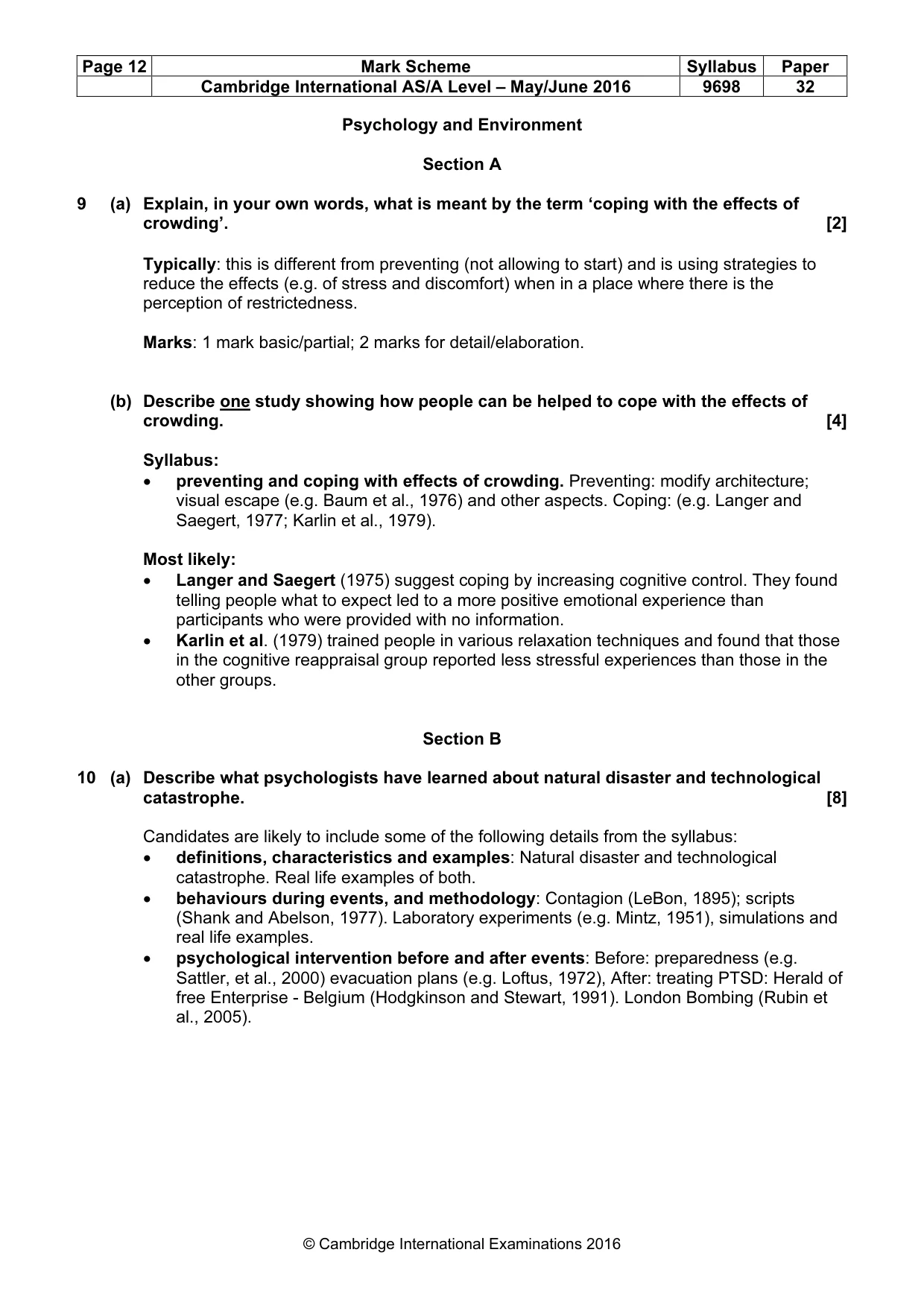 | Page 12 | Mark Scheme | Syllabus | Paper |
|---|---|---|---|
|  | Cambridge International AS/A Level – May/June 2016 | 9698 | 32 |

Psychology and Environment

Section A

9 (a) Explain, in your own words, what is meant by the term 'coping with the effects of crowding'. [2]

Typically: this is different from preventing (not allowing to start) and is using strategies to reduce the effects (e.g. of stress and discomfort) when in a place where there is the perception of restrictedness.

Marks: 1 mark basic/partial; 2 marks for detail/elaboration.

(b) Describe one study showing how people can be helped to cope with the effects of crowding. [4]

Syllabus:
• preventing and coping with effects of crowding. Preventing: modify architecture; visual escape (e.g. Baum et al., 1976) and other aspects. Coping: (e.g. Langer and Saegert, 1977; Karlin et al., 1979).

Most likely:
• Langer and Saegert (1975) suggest coping by increasing cognitive control. They found telling people what to expect led to a more positive emotional experience than participants who were provided with no information.
• Karlin et al. (1979) trained people in various relaxation techniques and found that those in the cognitive reappraisal group reported less stressful experiences than those in the other groups.

Section B

10 (a) Describe what psychologists have learned about natural disaster and technological catastrophe. [8]

Candidates are likely to include some of the following details from the syllabus:
• definitions, characteristics and examples: Natural disaster and technological catastrophe. Real life examples of both.
• behaviours during events, and methodology: Contagion (LeBon, 1895); scripts (Shank and Abelson, 1977). Laboratory experiments (e.g. Mintz, 1951), simulations and real life examples.
• psychological intervention before and after events: Before: preparedness (e.g. Sattler, et al., 2000) evacuation plans (e.g. Loftus, 1972), After: treating PTSD: Herald of free Enterprise - Belgium (Hodgkinson and Stewart, 1991). London Bombing (Rubin et al., 2005).

© Cambridge International Examinations 2016